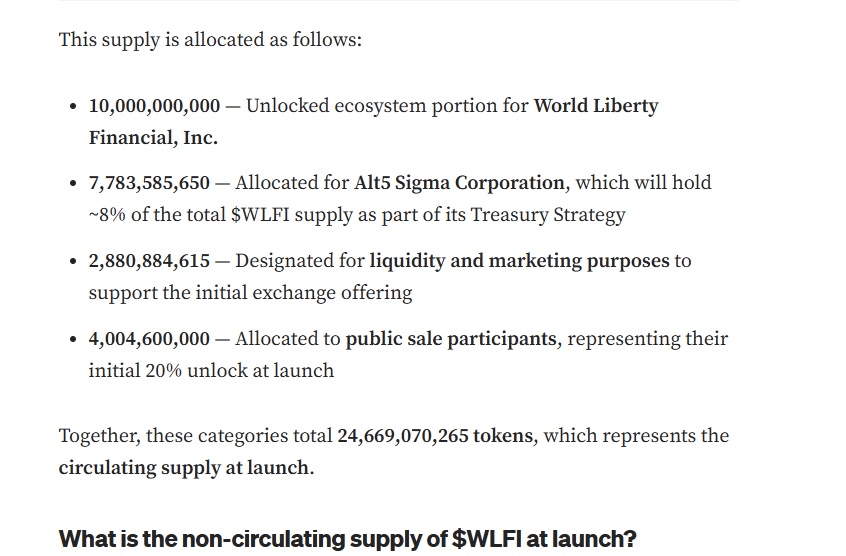 This supply is allocated as follows:

- 10,000,000,000 — Unlocked ecosystem portion for World Liberty Financial, Inc.
- 7,783,585,650 — Allocated for Alt5 Sigma Corporation, which will hold ~8% of the total \$WLFI supply as part of its Treasury Strategy
- 2,880,884,615 — Designated for liquidity and marketing purposes to support the initial exchange offering
- 4,004,600,000 — Allocated to public sale participants, representing their initial 20% unlock at launch

Together, these categories total 24,669,070,265 tokens, which represents the circulating supply at launch.

What is the non-circulating supply of \$WLFI at launch?